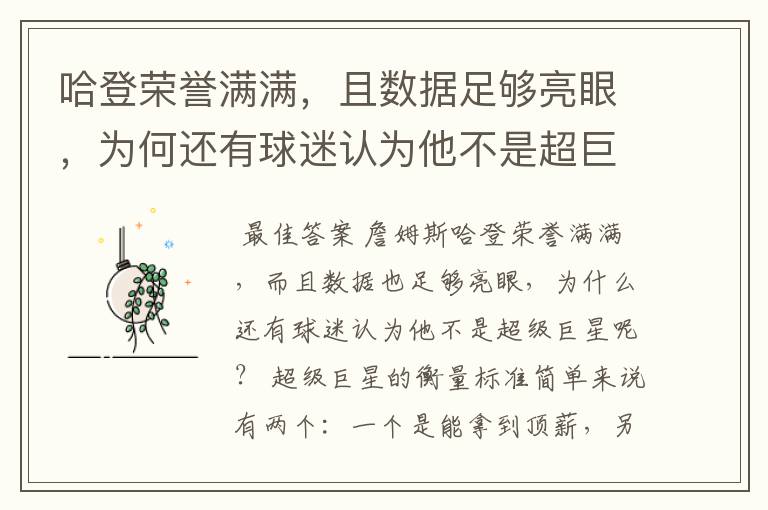 哈登荣誉满满，且数据足够亮眼，为何还有球迷认为他不是超巨

最佳答案 詹姆斯哈登荣誉满满，而且数据也足够亮眼，为什么还有球迷认为他不是超级巨星呢？ 超级巨星的衡量标准简单来说有两个：一个是能拿到顶薪，另